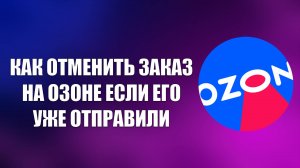 КАК ОТМЕНИТЬ ЗАКАЗ НА ОЗОНЕ ЕСЛИ ЕГО УЖЕ ОТПРАВИЛИ

OZON